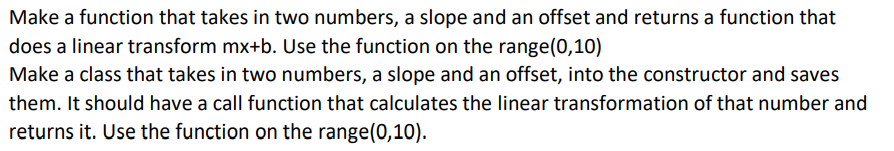 Make a function that takes in two numbers, a slope and an offset and returns a function that does a linear transform mx+b. Use the function on the range(0,10)
Make a class that takes in two numbers, a slope and an offset, into the constructor and saves them. It should have a call function that calculates the linear transformation of that number and returns it. Use the function on the range(0,10).